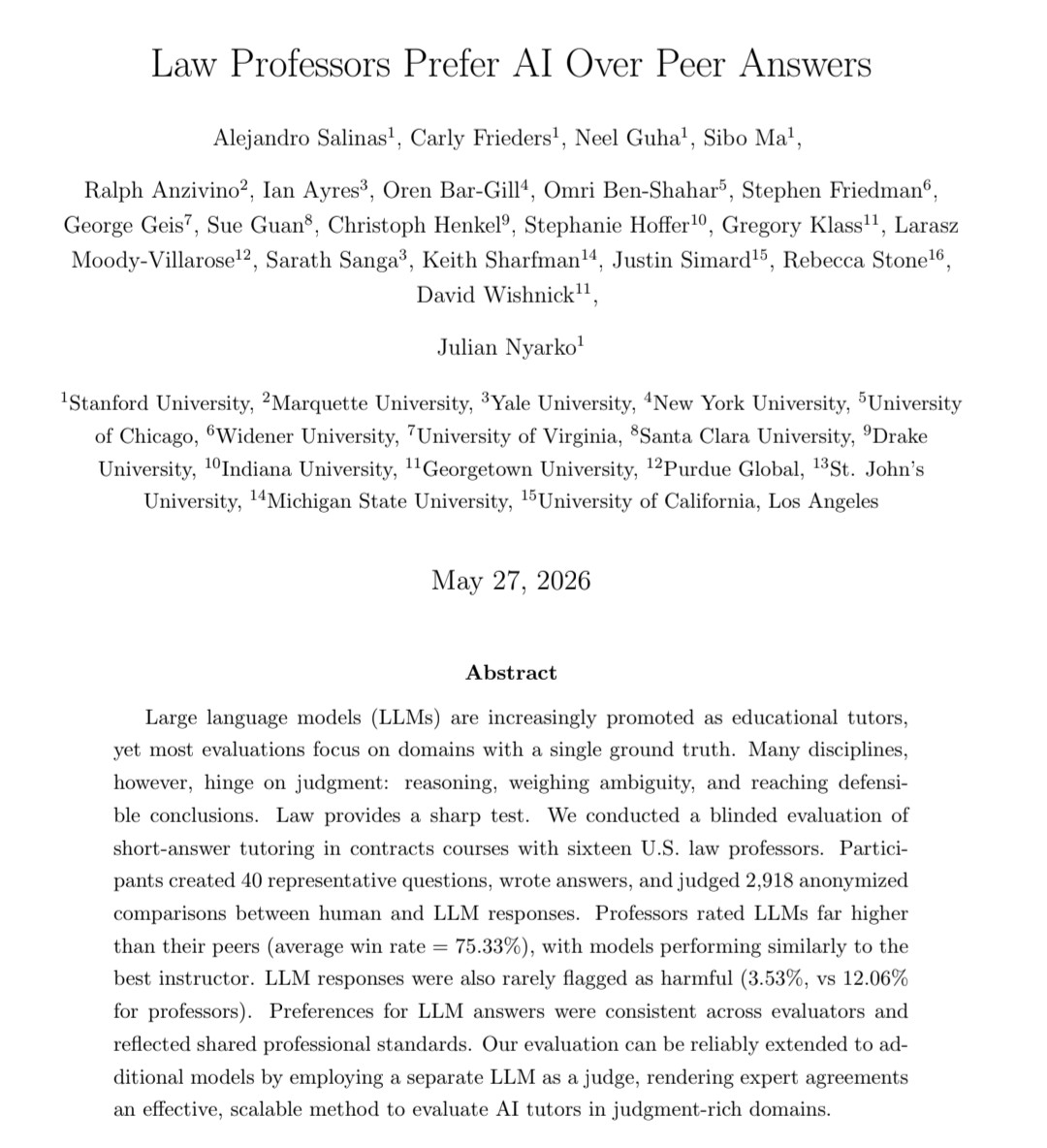 Law Professors Prefer AI Over Peer Answers

Alejandro Salinas$^{1}$, Carly Frieders$^{1}$, Neel Guha$^{1}$, Sibo Ma$^{1}$,

Ralph Anzivino$^{2}$, Ian Ayres$^{3}$, Oren Bar-Gill$^{4}$, Omri Ben-Shahar$^{5}$, Stephen Friedman$^{6}$, George Geis$^{7}$, Sue Guan$^{8}$, Christoph Henkel$^{9}$, Stephanie Hoffer$^{10}$, Gregory Klass$^{11}$, Larasz Moody-Villarose$^{12}$, Sarath Sanga$^{3}$, Keith Sharfman$^{14}$, Justin Simard$^{15}$, Rebecca Stone$^{16}$, David Wishnick$^{11}$,

Julian Nyarko$^{1}$

$^{1}$Stanford University, $^{2}$Marquette University, $^{3}$Yale University, $^{4}$New York University, $^{5}$University of Chicago, $^{6}$Widener University, $^{7}$University of Virginia, $^{8}$Santa Clara University, $^{9}$Drake University, $^{10}$Indiana University, $^{11}$Georgetown University, $^{12}$Purdue Global, $^{13}$St. John's University, $^{14}$Michigan State University, $^{15}$University of California, Los Angeles

May 27, 2026

Abstract

Large language models (LLMs) are increasingly promoted as educational tutors, yet most evaluations focus on domains with a single ground truth. Many disciplines, however, hinge on judgment: reasoning, weighing ambiguity, and reaching defensible conclusions. Law provides a sharp test. We conducted a blinded evaluation of short-answer tutoring in contracts courses with sixteen U.S. law professors. Participants created 40 representative questions, wrote answers, and judged 2,918 anonymized comparisons between human and LLM responses. Professors rated LLMs far higher than their peers (average win rate = 75.33%), with models performing similarly to the best instructor. LLM responses were also rarely flagged as harmful (3.53%, vs 12.06% for professors). Preferences for LLM answers were consistent across evaluators and reflected shared professional standards. Our evaluation can be reliably extended to additional models by employing a separate LLM as a judge, rendering expert agreements an effective, scalable method to evaluate AI tutors in judgment-rich domains.